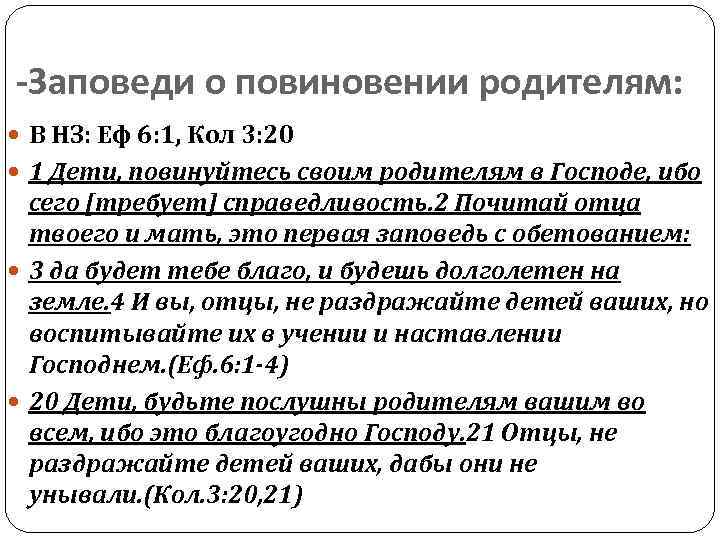 -Заповеди о повиновении родителям:

В НЗ: Еф 6:1, Кол 3:20

1 Дети, повинуйтесь своим родителям в Господе, ибо сего [требует] справедливость.2 Почитай отца твоего и мать, это первая заповедь с обетованием:

3 да будет тебе благо, и будешь долголетен на земле.4 И вы, отцы, не раздражайте детей ваших, но воспитывайте их в учении и наставлении Господнем.(Еф.6:1-4)

20 Дети, будьте послушны родителям вашим во всем, ибо это благоугодно Господу.21 Отцы, не раздражайте детей ваших, дабы они не унывали.(Кол.3:20,21)